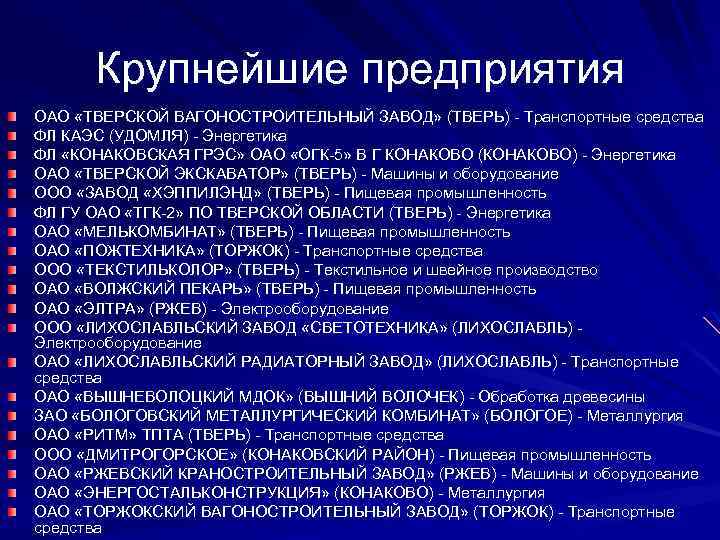 Крупнейшие предприятия

ОАО «ТВЕРСКОЙ ВАГОНОСТРОИТЕЛЬНЫЙ ЗАВОД» (ТВЕРЬ) - Транспортные средства
ФЛ КАЭС (УДОМЛЯ) - Энергетика
ФЛ «КОНАКОВСКАЯ ГРЭС» ОАО «ОГК-5» В Г КОНАКОВО (КОНАКОВО) - Энергетика
ОАО «ТВЕРСКОЙ ЭКСКАВАТОР» (ТВЕРЬ) - Машины и оборудование
ООО «ЗАВОД «ХЭППИЛЭНД» (ТВЕРЬ) - Пищевая промышленность
ФЛ ГУ ОАО «ТГК-2» ПО ТВЕРСКОЙ ОБЛАСТИ (ТВЕРЬ) - Энергетика
ОАО «МЕЛЬКОМБИНАТ» (ТВЕРЬ) - Пищевая промышленность
ОАО «ПОЖТЕХНИКА» (ТОРЖОК) - Транспортные средства
ООО «ТЕКСТИЛЬКОЛОР» (ТВЕРЬ) - Текстильное и швейное производство
ОАО «ВОЛЖСКИЙ ПЕКАРЬ» (ТВЕРЬ) - Пищевая промышленность
ОАО «ЭЛТРА» (РЖЕВ) - Электрооборудование
ООО «ЛИХОСЛАВЛЬСКИЙ ЗАВОД «СВЕТОТЕХНИКА» (ЛИХОСЛАВЛЬ) - Электрооборудование
ОАО «ЛИХОСЛАВЛЬСКИЙ РАДИАТОРНЫЙ ЗАВОД» (ЛИХОСЛАВЛЬ) - Транспортные средства
ОАО «ВЫШНЕВОЛОЦКИЙ МДОК» (ВЫШНИЙ ВОЛОЧЕК) - Обработка древесины
ЗАО «БОЛОГОВСКИЙ МЕТАЛЛУРГИЧЕСКИЙ КОМБИНАТ» (БОЛОГОЕ) - Металлургия
ОАО «РИТМ» ТПТА (ТВЕРЬ) - Транспортные средства
ООО «ДМИТРОГОРСКОЕ» (КОНАКОВСКИЙ РАЙОН) - Пищевая промышленность
ОАО «РЖЕВСКИЙ КРАНОСТРОИТЕЛЬНЫЙ ЗАВОД» (РЖЕВ) - Машины и оборудование
ОАО «ЭНЕРГОСТАЛЬКОНСТРУКЦИЯ» (КОНАКОВО) - Металлургия
ОАО «ТОРЖОКСКИЙ ВАГОНОСТРОИТЕЛЬНЫЙ ЗАВОД» (ТОРЖОК) - Транспортные средства